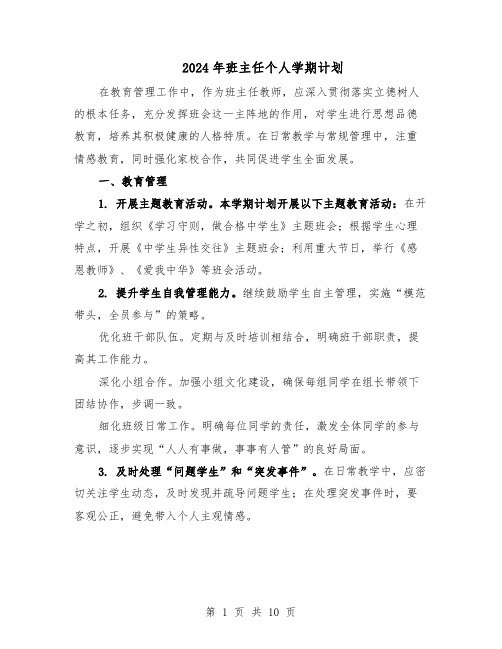 2024年班主任个人学期计划

在教育管理工作中，作为班主任教师，应深入贯彻落实立德树人的根本任务，充分发挥班会这一主阵地的作用，对学生进行思想品德教育，培养其积极健康的人格特质。在日常教学与常规管理中，注重情感教育，同时强化家校合作，共同促进学生全面发展。

一、教育管理

1. 开展主题教育活动。本学期计划开展以下主题教育活动：在开学之初，组织《学习守则，做合格中学生》主题班会；根据学生心理特点，开展《中学生异性交往》主题班会；利用重大节日，举行《感恩教师》、《爱我中华》等班会活动。

2. 提升学生自我管理能力。继续鼓励学生自主管理，实施“模范带头，全员参与”的策略。

优化班干部队伍。定期与及时培训相结合，明确班干部职责，提高其工作能力。

深化小组合作。加强小组文化建设，确保每组同学在组长带领下团结协作，步调一致。

细化班级日常工作。明确每位同学的责任，激发全体同学的参与意识，逐步实现“人人有事做，事事有人管”的良好局面。

3. 及时处理“问题学生”和“突发事件”。在日常教学中，应密切关注学生动态，及时发现并疏导问题学生；在处理突发事件时，要客观公正，避免带入个人主观情感。

第 1 页 共 10 页